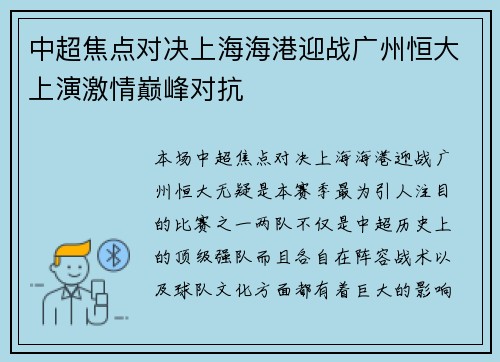 中超焦点对决上海海港迎战广州恒大上演激情巅峰对抗

本场中超焦点对决上海海港迎战广州恒大无疑是本赛季最为引人注目的比赛之一两队不仅是中超历史上的顶级强队而且各自在阵容战术以及球队文化方面都有着巨大的影响